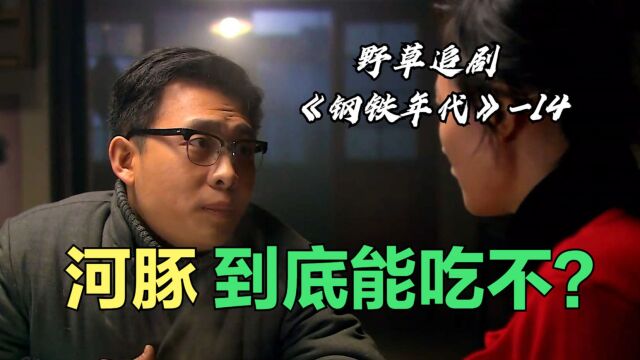 野草追剧
《钢铁年代》-14

河豚 到底能吃不?